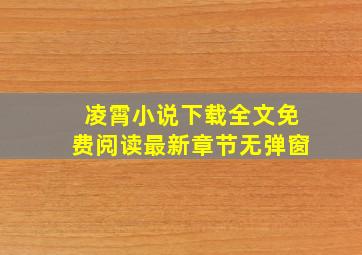 凌霄小说下载全文免费阅读最新章节无弹窗